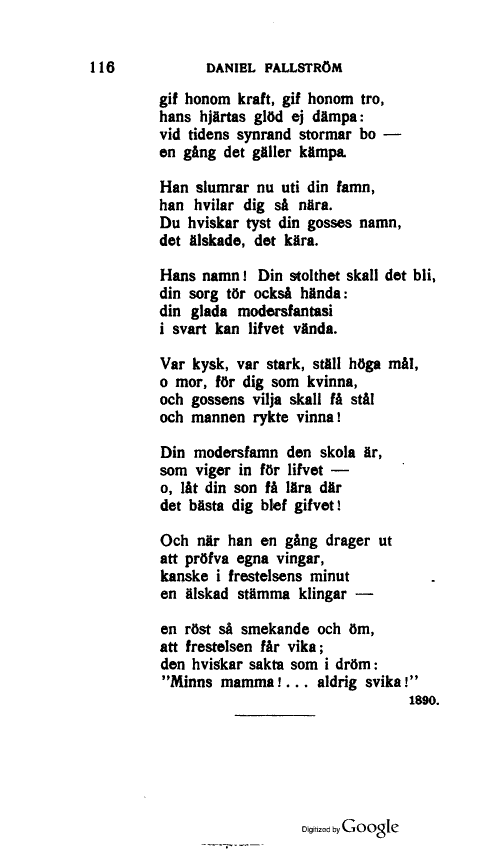 116 DANIEL FALLSTRÖM

gif honom kraft, gif honom tro,
hans hjärtas glöd ej dämpa:
vid tidens synrand stormar bo —
en gång det gäller kämpa.

Han slumrar nu uti din famn,
han hvilar dig så nära.
Du hviskar tyst din gosses namn,
det älskade, det kära.

Hans namn! Din stolthet skall det bli,
din sorg tör också hända:
din glada modersfantasi
i svart kan lifvet vända.

Var kysk, var stark, ställ höga mål,
o mor, för dig som kvinna,
och gossens vilja skall få stål
och mannen rykte vinna!

Din modersfamn den skola är,
som viger in för lifvet —
o, låt din son få lära där
det bästa dig blef gifvet!

Och när han en gång drager ut
att pröfva egna vingar,
kanske i frestelsens minut
en älskad stämma klingar —

en röst så smekande och öm,
att frestelsen får vika;
den hviskar sakta som i dröm:
"Minns mamma!... aldrig svika!"

1890.

Digitized by Google